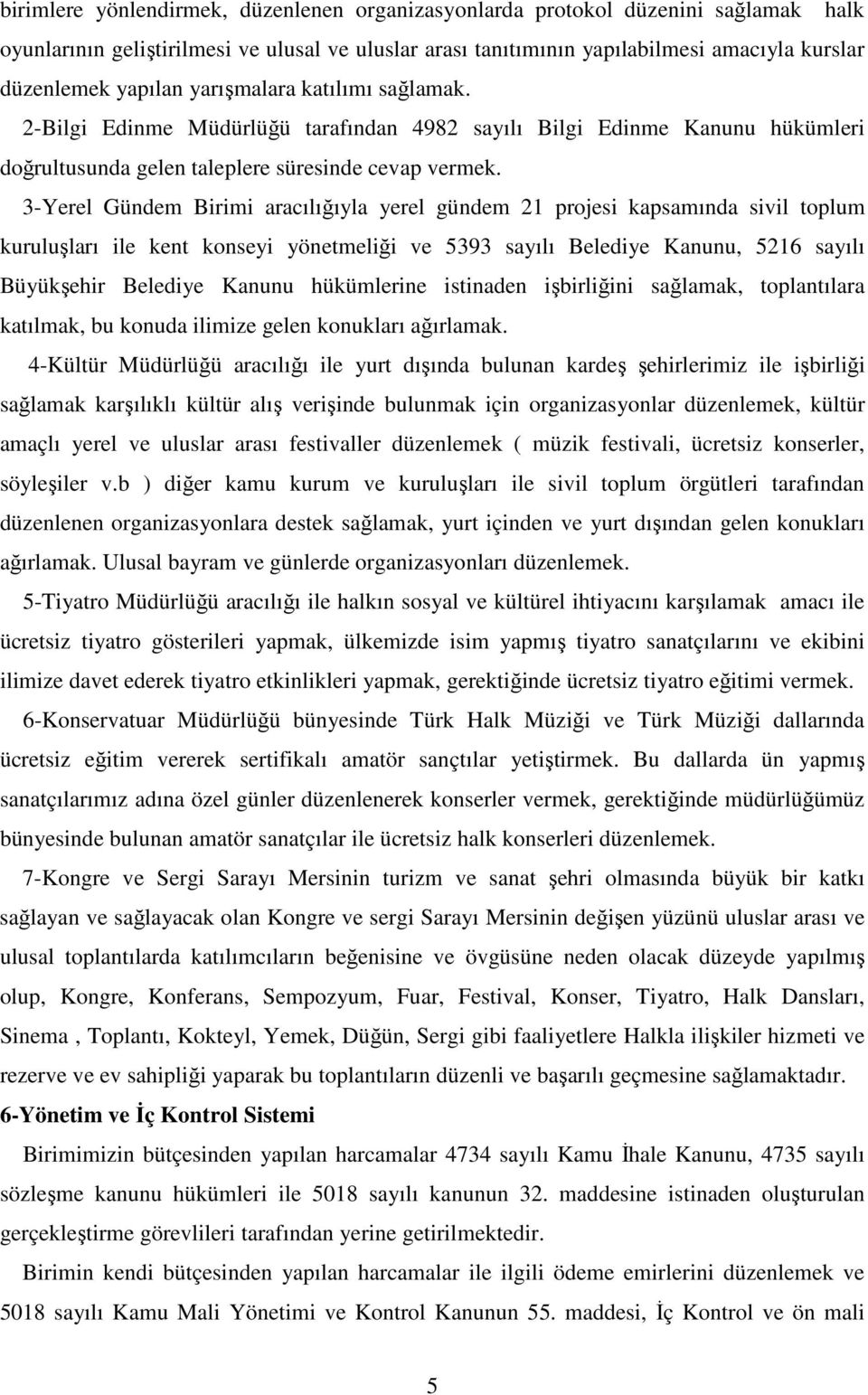 birimlere yönlendirmek, düzenlenen organizasyonlarda protokol düzenini sağlamak halk oyunlarının geliştirilmesi ve ulusal ve uluslar arası tanıtımının yapılabilmesi amacıyla kurslar düzenlemek yapılan yarışmalara katılımı sağlamak.

2-Bilgi Edinme Müdürlüğü tarafından 4982 sayılı Bilgi Edinme Kanunu hükümleri doğrultusunda gelen taleplere süresinde cevap vermek.

3-Yerel Gündem Birimi aracılığıyla yerel gündem 21 projesi kapsamında sivil toplum kuruluşları ile kent konseyi yönetmeliği ve 5393 sayılı Belediye Kanunu, 5216 sayılı Büyükşehir Belediye Kanunu hükümlerine istinaden işbirliğini sağlamak, toplantılara katılmak, bu konuda ilimize gelen konukları ağırlamak.

4-Kültür Müdürlüğü aracılığı ile yurt dışında bulunan kardeş şehirlerimiz ile işbirliği sağlamak karşılıklı kültür alış verişinde bulunmak için organizasyonlar düzenlemek, kültür amaçlı yerel ve uluslar arası festivaller düzenlemek ( müzik festivali, ücretsiz konserler, söyleşiler v.b ) diğer kamu kurum ve kuruluşları ile sivil toplum örgütleri tarafından düzenlenen organizasyonlara destek sağlamak, yurt içinden ve yurt dışından gelen konukları ağırlamak. Ulusal bayram ve günlerde organizasyonları düzenlemek.

5-Tiyatro Müdürlüğü aracılığı ile halkın sosyal ve kültürel ihtiyacını karşılamak amacı ile ücretsiz tiyatro gösterileri yapmak, ülkemizde isim yapmış tiyatro sanatçılarını ve ekibini ilimize davet ederek tiyatro etkinlikleri yapmak, gerektiğinde ücretsiz tiyatro eğitimi vermek.

6-Konservatuar Müdürlüğü bünyesinde Türk Halk Müziği ve Türk Müziği dallarında ücretsiz eğitim vererek sertifikalı amatör sançtılar yetiştirmek. Bu dallarda ün yapmış sanatçılarımız adına özel günler düzenlenerek konserler vermek, gerektiğinde müdürlüğümüz bünyesinde bulunan amatör sanatçılar ile ücretsiz halk konserleri düzenlemek.

7-Kongre ve Sergi Sarayı Mersinin turizm ve sanat şehri olmasında büyük bir katkı sağlayan ve sağlayacak olan Kongre ve sergi Sarayı Mersinin değişen yüzünü uluslar arası ve ulusal toplantılarda katılımcıların beğenisine ve övgüsüne neden olacak düzeyde yapılmış olup, Kongre, Konferans, Sempozyum, Fuar, Festival, Konser, Tiyatro, Halk Dansları, Sinema , Toplantı, Kokteyl, Yemek, Düğün, Sergi gibi faaliyetlere Halkla ilişkiler hizmeti ve rezerve ve ev sahipliği yaparak bu toplantıların düzenli ve başarılı geçmesine sağlamaktadır.

6-Yönetim ve İç Kontrol Sistemi

Birimimizin bütçesinden yapılan harcamalar 4734 sayılı Kamu İhale Kanunu, 4735 sayılı sözleşme kanunu hükümleri ile 5018 sayılı kanunun 32. maddesine istinaden oluşturulan gerçekleştirme görevlileri tarafından yerine getirilmektedir.

Birimin kendi bütçesinden yapılan harcamalar ile ilgili ödeme emirlerini düzenlemek ve 5018 sayılı Kamu Mali Yönetimi ve Kontrol Kanunun 55. maddesi, İç Kontrol ve ön mali

5